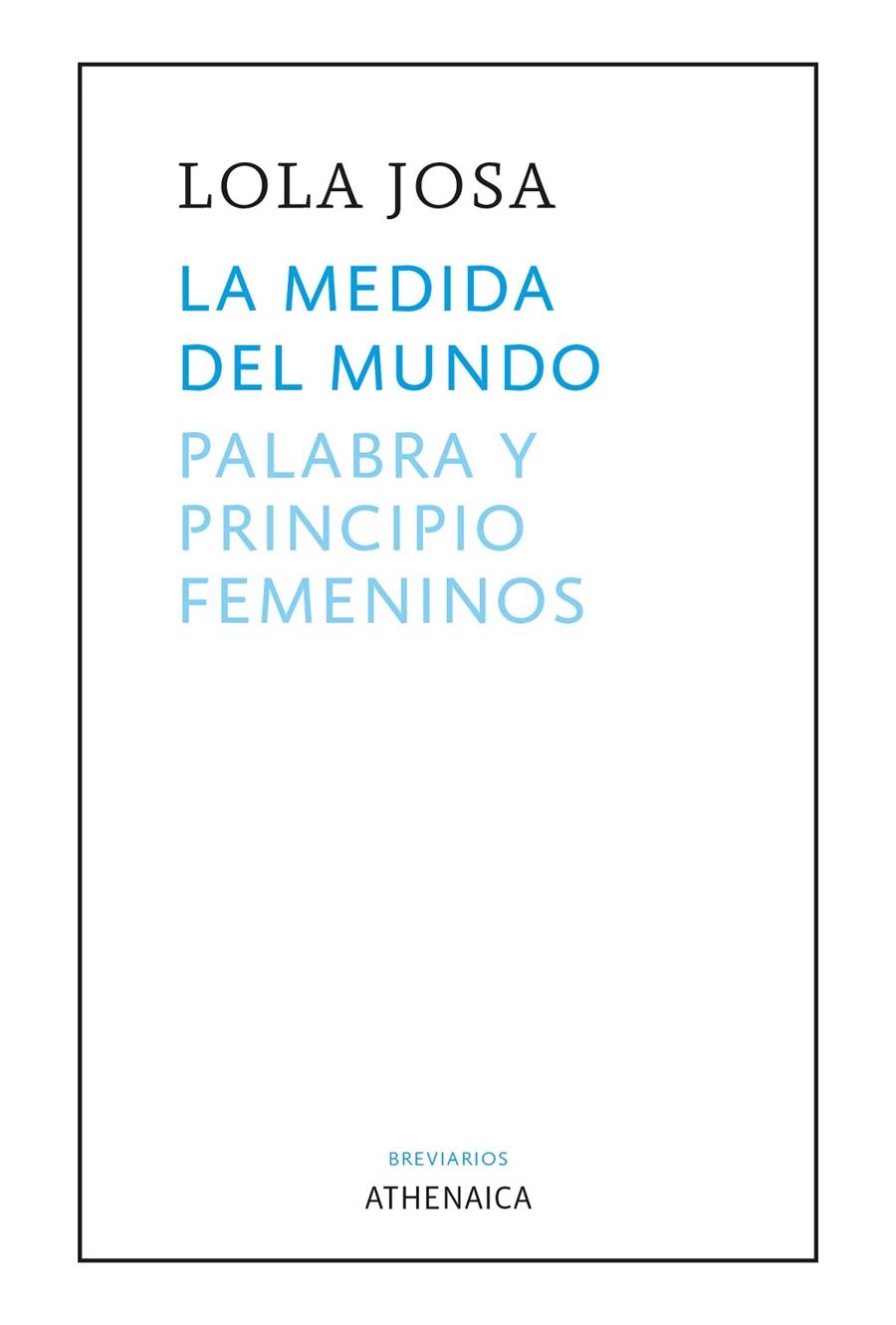 LOLA JOSA

LA MEDIDA DEL MUNDO

PALABRA Y PRINCIPIO FEMENINOS

BREVIARIOS

ATHENAICA